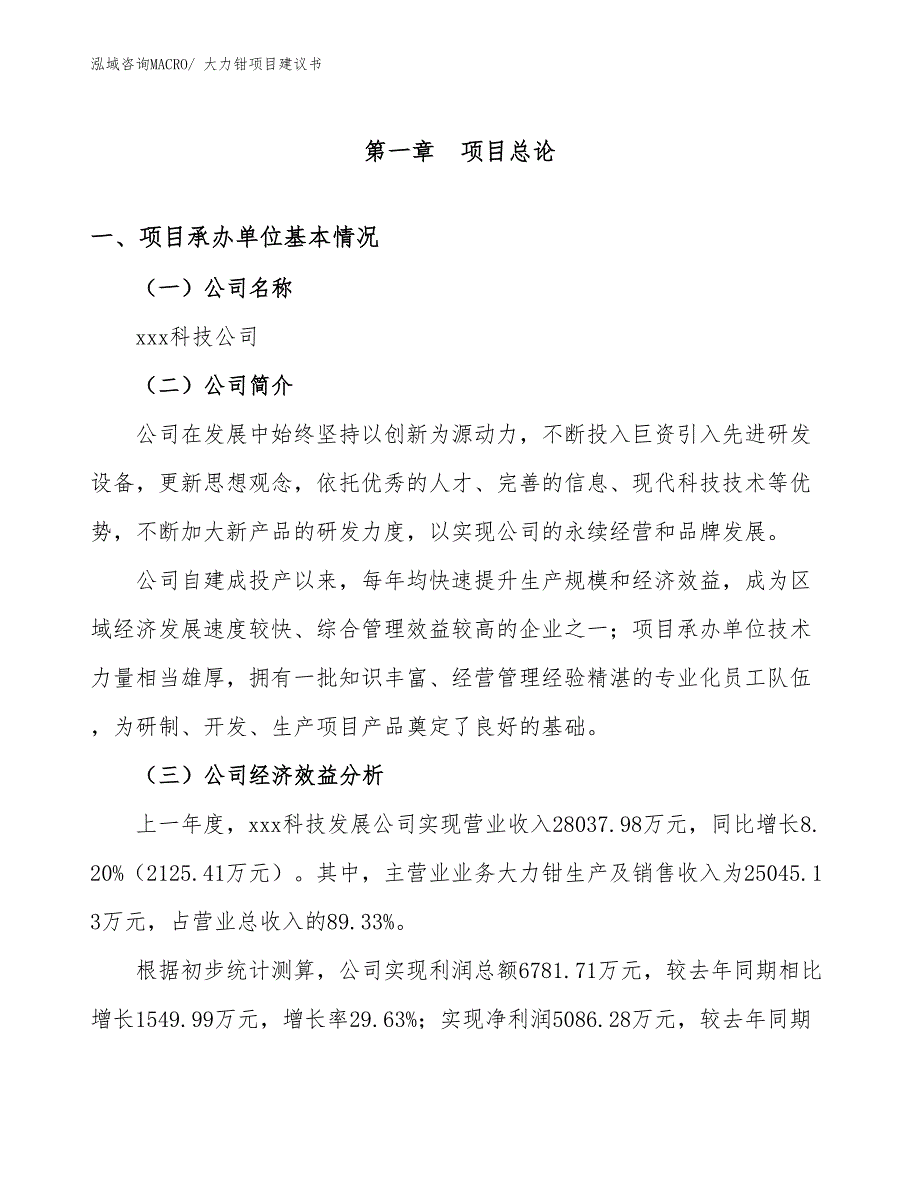 泓域咨询MACRO/ 大力钳项目建议书

第一章 项目总论

一、项目承办单位基本情况

（一）公司名称

xxx科技公司

（二）公司简介

公司在发展中始终坚持以创新为源动力，不断投入巨资引入先进研发设备，更新思想观念，依托优秀的人才、完善的信息、现代科技技术等优势，不断加大新产品的研发力度，以实现公司的永续经营和品牌发展。

公司自建成投产以来，每年均快速提升生产规模和经济效益，成为区域经济发展速度较快、综合管理效益较高的企业之一；项目承办单位技术力量相当雄厚，拥有一批知识丰富、经营管理经验精湛的专业化员工队伍，为研制、开发、生产项目产品奠定了良好的基础。

（三）公司经济效益分析

上一年度，xxx科技发展公司实现营业收入28037.98万元，同比增长8.20%（2125.41万元）。其中，主营业业务大力钳生产及销售收入为25045.13万元，占营业总收入的89.33%。

根据初步统计测算，公司实现利润总额6781.71万元，较去年同期相比增长1549.99万元，增长率29.63%；实现净利润5086.28万元，较去年同期